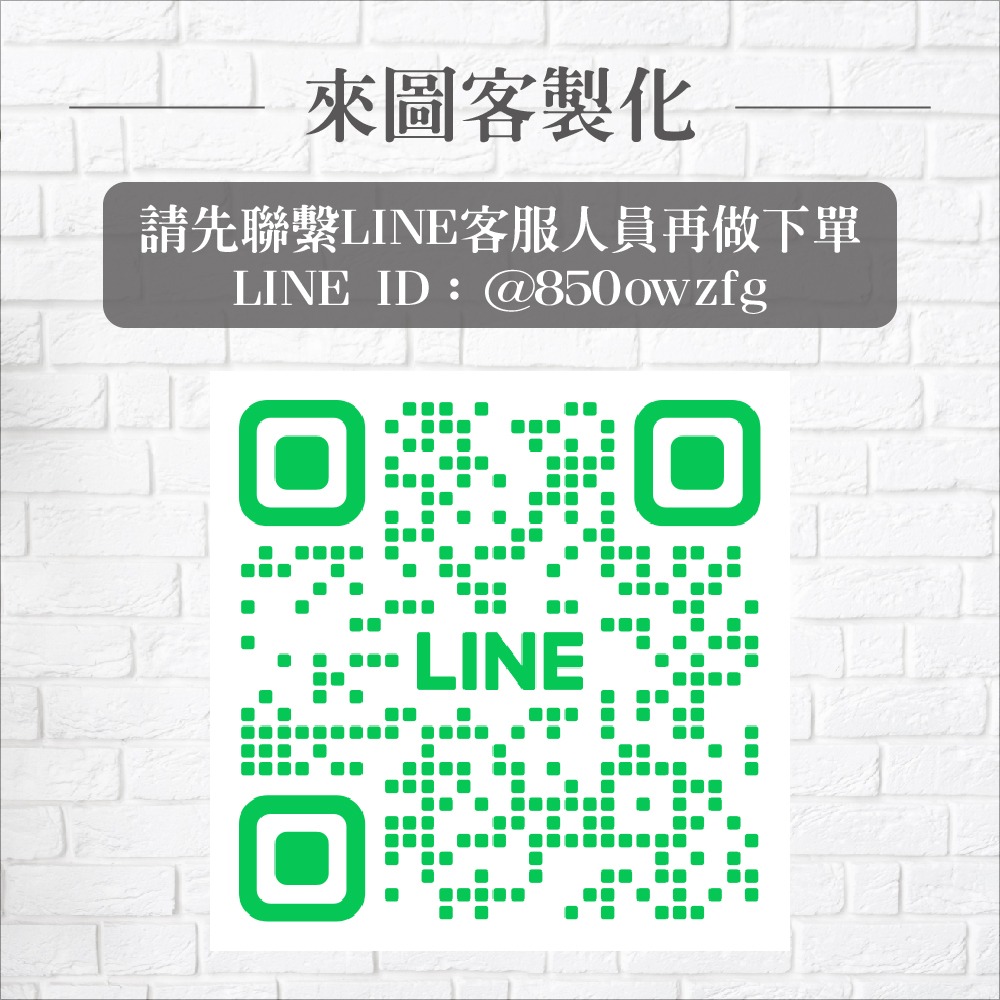 來圖客製化

請先聯繫LINE客服人員再做下單
LINE ID：@850owzfg

LINE